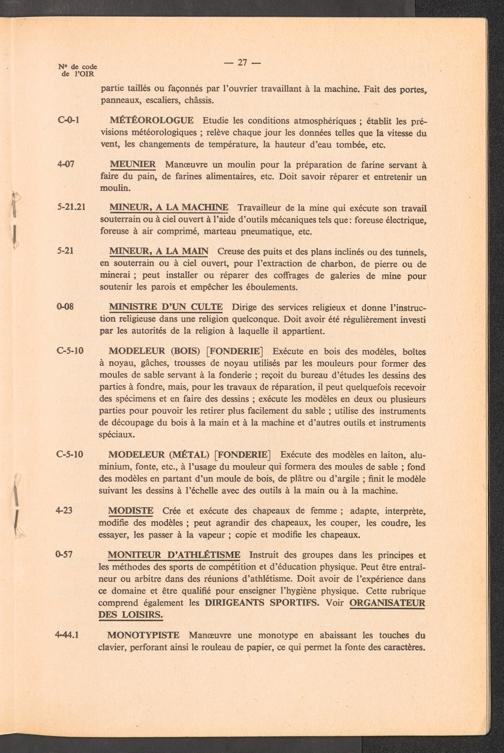 Nº de code de l'OIR

— 27 —

partie taillés ou façonnés par l'ouvrier travaillant à la machine. Fait des portes, panneaux, escaliers, châssis.

C-0-1 MÉTÉOROLOGUE Etudie les conditions atmosphériques ; établit les prévisions météorologiques ; relève chaque jour les données telles que la vitesse du vent, les changements de température, la hauteur d'eau tombée, etc.

4-07 MEUNIER Manœuvre un moulin pour la préparation de farine servant à faire du pain, de farines alimentaires, etc. Doit savoir réparer et entretenir un moulin.

5-21.21 MINEUR, A LA MACHINE Travailleur de la mine qui exécute son travail souterrain ou à ciel ouvert à l'aide d'outils mécaniques tels que: foreuse électrique, foreuse à air comprimé, marteau pneumatique, etc.

5-21 MINEUR, A LA MAIN Creuse des puits et des plans inclinés ou des tunnels, en souterrain ou à ciel ouvert, pour l'extraction de charbon, de pierre ou de minerai ; peut installer ou réparer des coffrages de galeries de mine pour soutenir les parois et empêcher les éboulements.

0-08 MINISTRE D'UN CULTE Dirige des services religieux et donne l'instruction religieuse dans une religion quelconque. Doit avoir été régulièrement investi par les autorités de la religion à laquelle il appartient.

C-5-10 MODELEUR (BOIS) [FONDERIE] Exécute en bois des modèles, boîtes à noyau, gâches, trousses de noyau utilisés par les mouleurs pour former des moules de sable servant à la fonderie ; reçoit du bureau d'études les dessins des parties à fondre, mais, pour les travaux de réparation, il peut quelquefois recevoir des spécimens et en faire des dessins ; exécute les modèles en deux ou plusieurs parties pour pouvoir les retirer plus facilement du sable ; utilise des instruments de découpage du bois à la main et à la machine et d'autres outils et instruments spéciaux.

C-5-10 MODELEUR (MÉTAL) [FONDERIE] Exécute des modèles en laiton, aluminium, fonte, etc., à l'usage du mouleur qui formera des moules de sable ; fond des modèles en partant d'un moule de bois, de plâtre ou d'argile ; finit le modèle suivant les dessins à l'échelle avec des outils à la main ou à la machine.

4-23 MODISTE Crée et exécute des chapeaux de femme ; adapte, interprète, modifie des modèles ; peut agrandir des chapeaux, les couper, les coudre, les essayer, les passer à la vapeur ; copie et modifie les chapeaux.

0-57 MONITEUR D'ATHLÉTISME Instruit des groupes dans les principes et les méthodes des sports de compétition et d'éducation physique. Peut être entraîneur ou arbitre dans des réunions d'athlétisme. Doit avoir de l'expérience dans ce domaine et être qualifié pour enseigner l'hygiène physique. Cette rubrique comprend également les DIRIGEANTS SPORTIFS. Voir ORGANISATEUR DES LOISIRS.

4-44.1 MONOTYPISTE Manœuvre une monotype en abaissant les touches du clavier, perforant ainsi le rouleau de papier, ce qui permet la fonte des caractères.